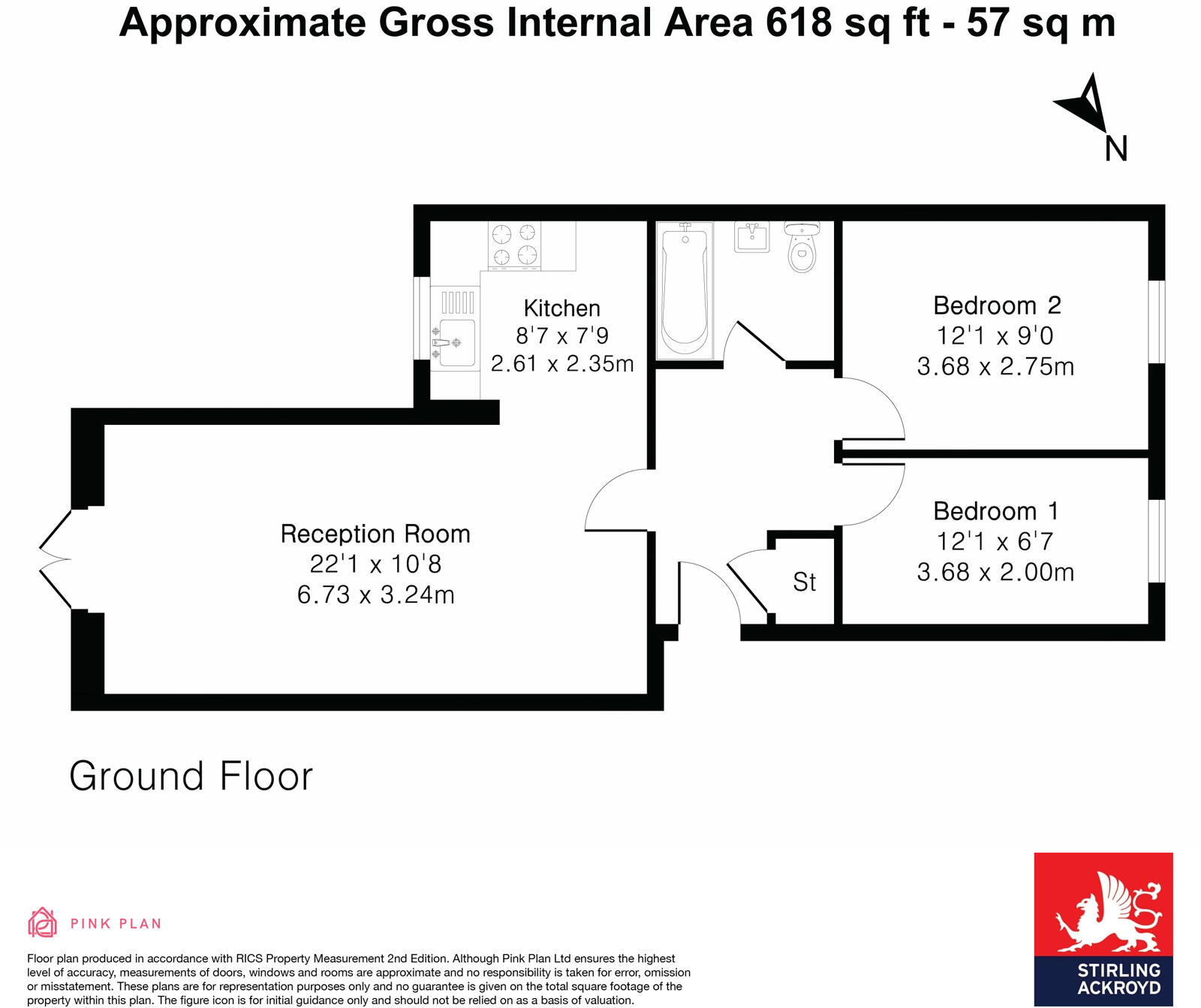 Approximate Gross Internal Area 618 sq ft - 57 sq m

N

Kitchen
8'7 x 7'9
2.61 x 2.35m

Bedroom 2
12'1 x 9'0
3.68 x 2.75m

Reception Room
22'1 x 10'8
6.73 x 3.24m

Bedroom 1
12'1 x 6'7
3.68 x 2.00m

St

Ground Floor

PINK PLAN

Floor plan produced in accordance with RICS Property Measurement 2nd Edition. Although Pink Plan Ltd ensures the highest level of accuracy, measurements of doors, windows and rooms are approximate and no responsibility is taken for error, omission or misstatement. These plans are for representation purposes only and no guarantee is given on the total square footage of the property within this plan. The figure icon is for initial guidance only and should not be relied on as a basis of valuation.

STIRLING
ACKROYD